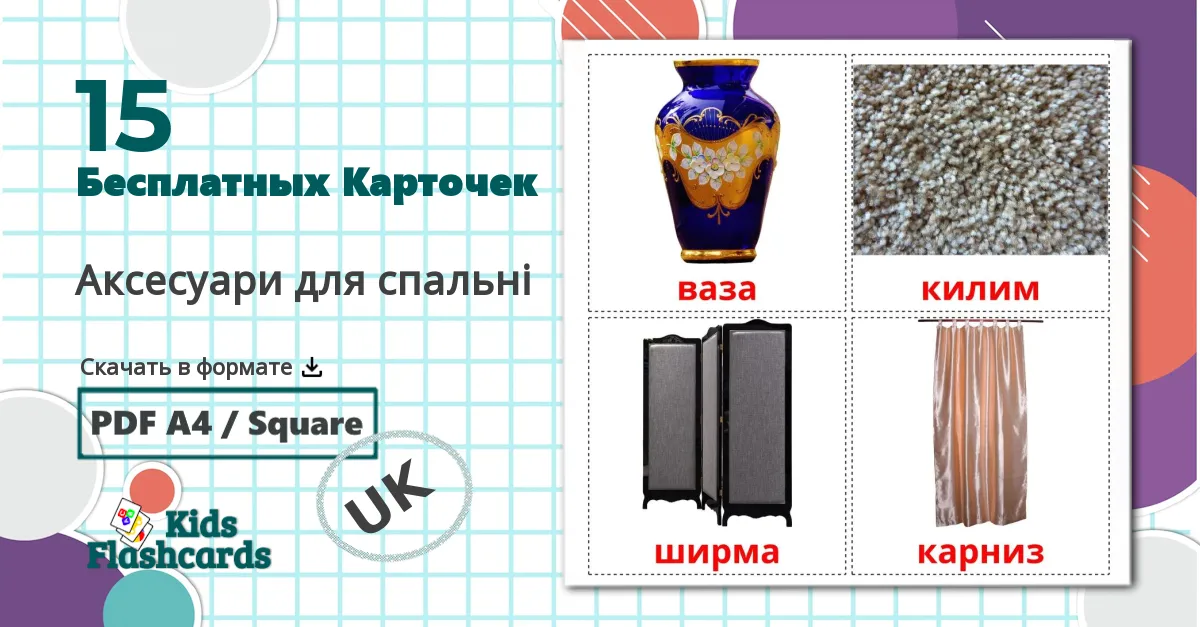 15
Бесплатных Карточек

Аксесуари для спальні

Скачать в формате

PDF A4 / Square

UK

Kids
Flashcards

ваза

килим

ширма

карниз